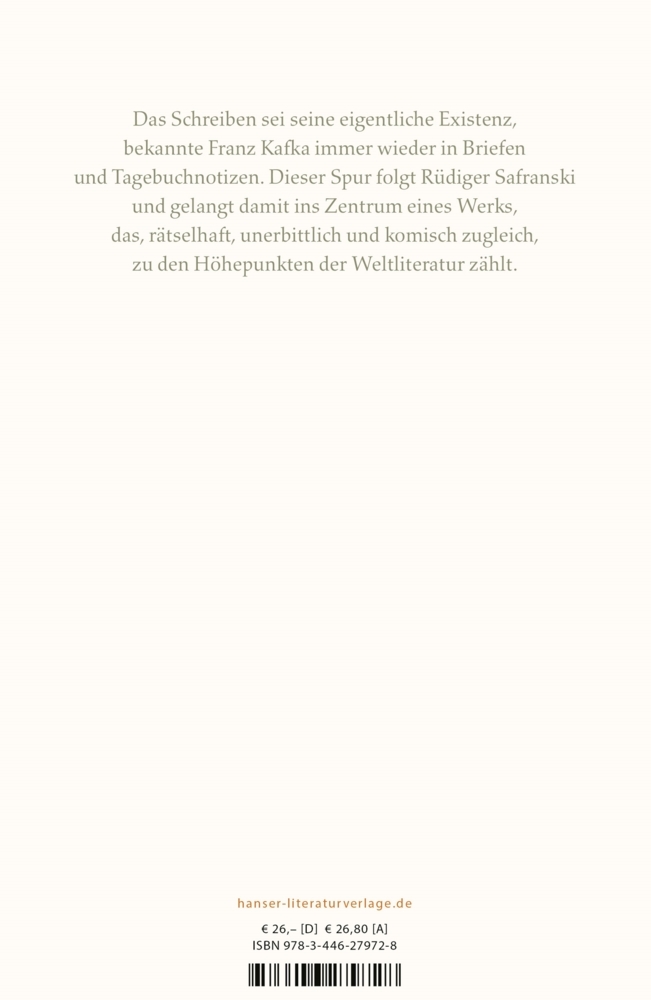 Das Schreiben sei seine eigentliche Existenz, bekannte Franz Kafka immer wieder in Briefen und Tagebuchnotizen. Dieser Spur folgt Rüdiger Safranski und gelangt damit ins Zentrum eines Werks, das, rätselhaft, unerbittlich und komisch zugleich, zu den Höhepunkten der Weltliteratur zählt.

hanser-literaturverlage.de

€ 26,– [D] € 26,80 [A]
ISBN 978-3-446-27972-8